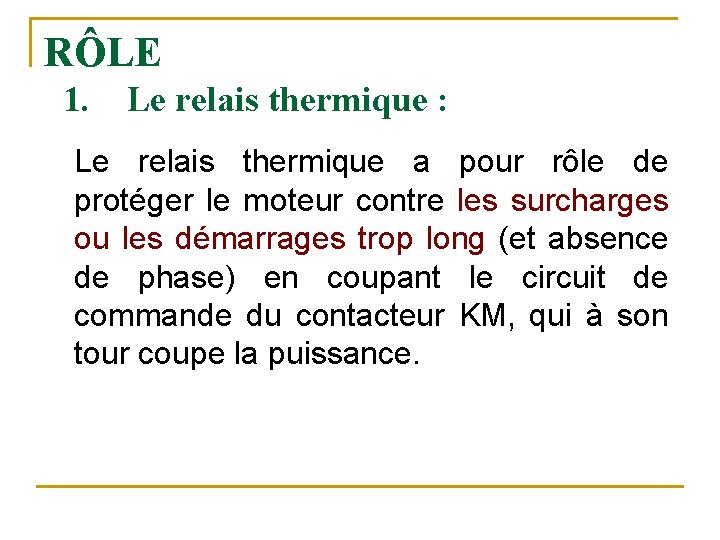 RÔLE

1. Le relais thermique :

Le relais thermique a pour rôle de protéger le moteur contre les surcharges ou les démarrages trop long (et absence de phase) en coupant le circuit de commande du contacteur KM, qui à son tour coupe la puissance.